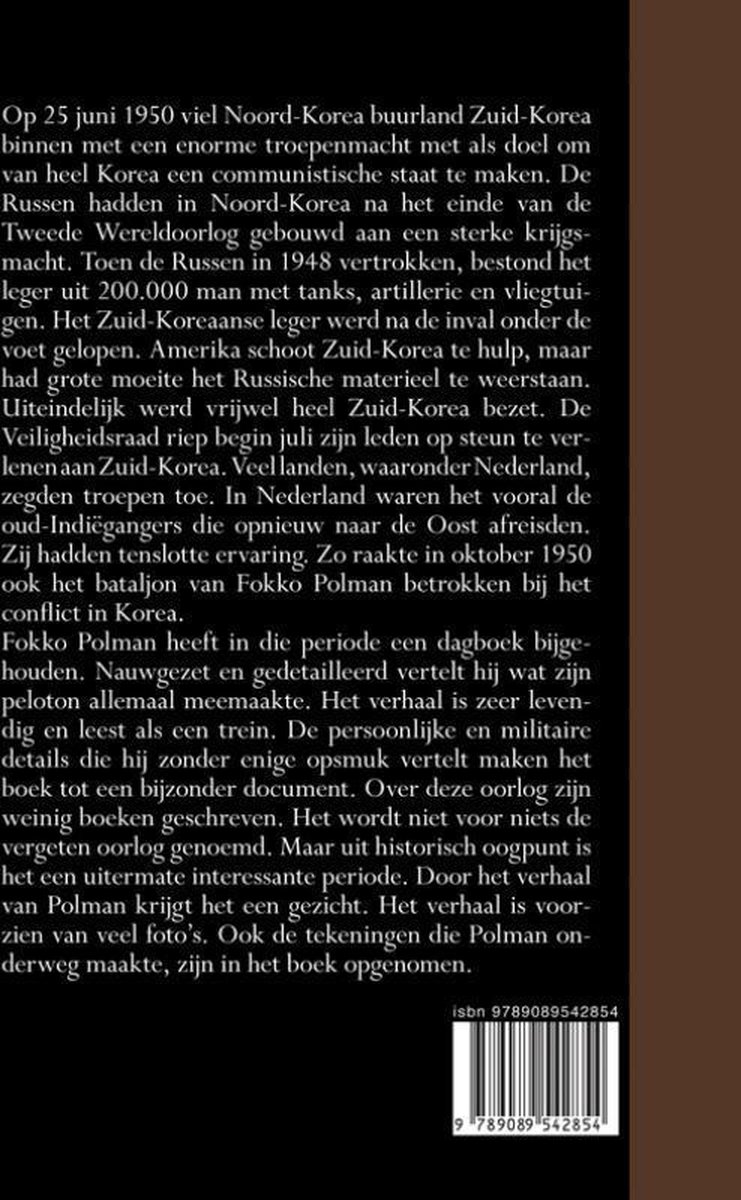 Op 25 juni 1950 viel Noord-Korea buurland Zuid-Korea binnen met een enorme troepenmacht met als doel om van heel Korea een communistische staat te maken. De Russen hadden in Noord-Korea na het einde van de Tweede Wereldoorlog gebouwd aan een sterke krijgsmacht. Toen de Russen in 1948 vertrokken, bestond het leger uit 200.000 man met tanks, artillerie en vliegtuigen. Het Zuid-Koreaanse leger werd na de inval onder de voet gelopen. Amerika schoot Zuid-Korea te hulp, maar had grote moeite het Russische materieel te weerstaan. Uiteindelijk werd vrijwel heel Zuid-Korea bezet. De Veiligheidsraad riep begin juli zijn leden op steun te verlenen aan Zuid-Korea. Veel landen, waaronder Nederland, zegden troepen toe. In Nederland waren het vooral de oud-Indiëgangers die opnieuw naar de Oost afreisden. Zij hadden tenslotte ervaring. Zo raakte in oktober 1950 ook het bataljon van Fokko Polman betrokken bij het conflict in Korea.
Fokko Polman heeft in die periode een dagboek bijgehouden. Nauwgezet en gedetailleerd vertelt hij wat zijn peloton allemaal meemaakte. Het verhaal is zeer levendig en leest als een trein. De persoonlijke en militaire details die hij zonder enige opsmuk vertelt maken het boek tot een bijzonder document. Over deze oorlog zijn weinig boeken geschreven. Het wordt niet voor niets de vergeten oorlog genoemd. Maar uit historisch oogpunt is het een uitermate interessante periode. Door het verhaal van Polman krijgt het een gezicht. Het verhaal is voorzien van veel foto's. Ook de tekeningen die Polman onderweg maakte, zijn in het boek opgenomen.

isbn 9789089542854
9 789089 542854